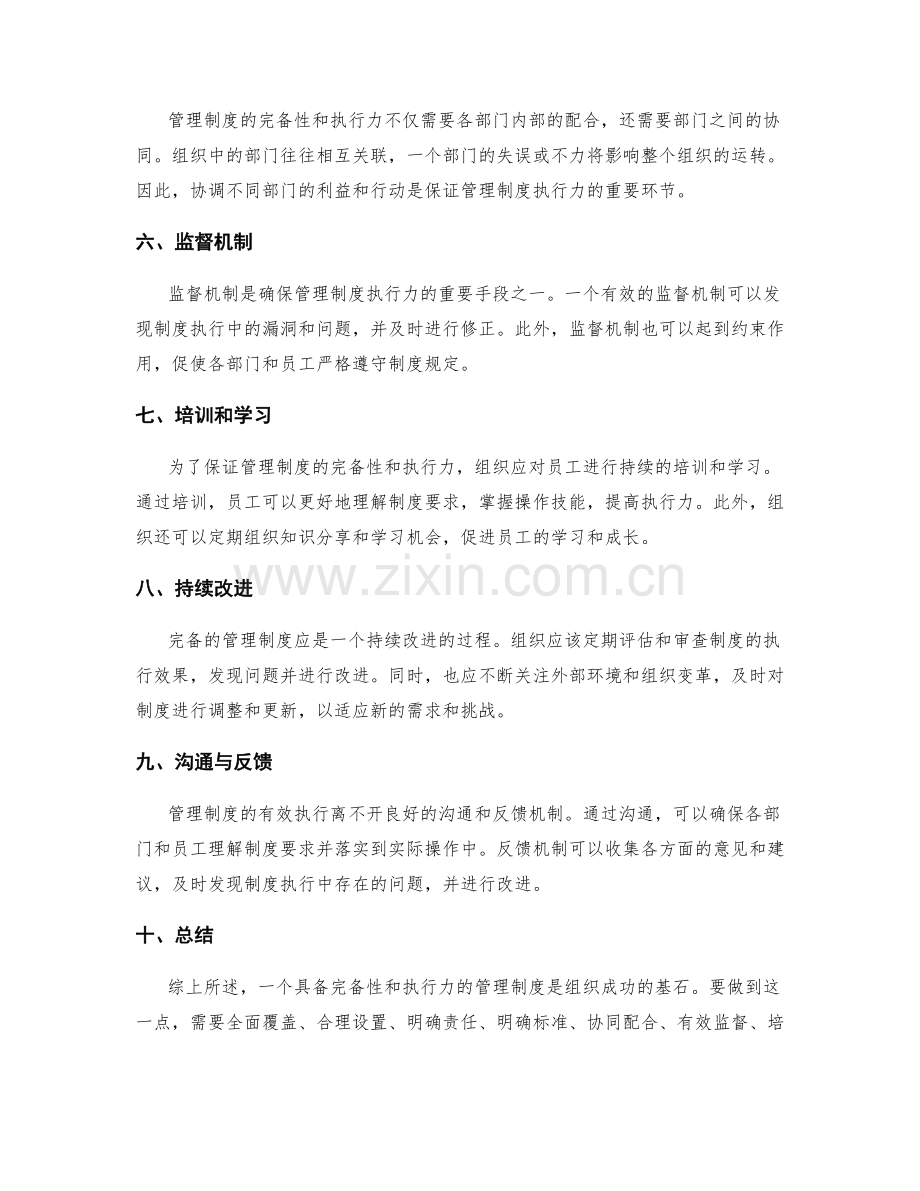 管理制度的完备性和执行力不仅需要各部门内部的配合，还需要部门之间的协同。组织中的部门往往相互关联，一个部门的失误或不力将影响整个组织的运转。因此，协调不同部门的利益和行动是保证管理制度执行力的重要环节。

六、监督机制

监督机制是确保管理制度执行力的重要手段之一。一个有效的监督机制可以发现制度执行中的漏洞和问题，并及时进行修正。此外，监督机制也可以起到约束作用，促使各部门和员工严格遵守制度规定。

七、培训和学习

为了保证管理制度的完备性和执行力，组织应对员工进行持续的培训和学习。通过培训，员工可以更好地理解制度要求，掌握操作技能，提高执行力。此外，组织还可以定期组织知识分享和学习机会，促进员工的学习和成长。

八、持续改进

完备的管理制度应是一个持续改进的过程。组织应该定期评估和审查制度的执行效果，发现问题并进行改进。同时，也应不断关注外部环境和组织变革，及时对制度进行调整和更新，以适应新的需求和挑战。

九、沟通与反馈

管理制度的有效执行离不开良好的沟通和反馈机制。通过沟通，可以确保各部门和员工理解制度要求并落实到实际操作中。反馈机制可以收集各方面的意见和建议，及时发现制度执行中存在的问题，并进行改进。

十、总结

综上所述，一个具备完备性和执行力的管理制度是组织成功的基石。要做到这一点，需要全面覆盖、合理设置、明确责任、明确标准、协同配合、有效监督、培

www.zixin.com.cn